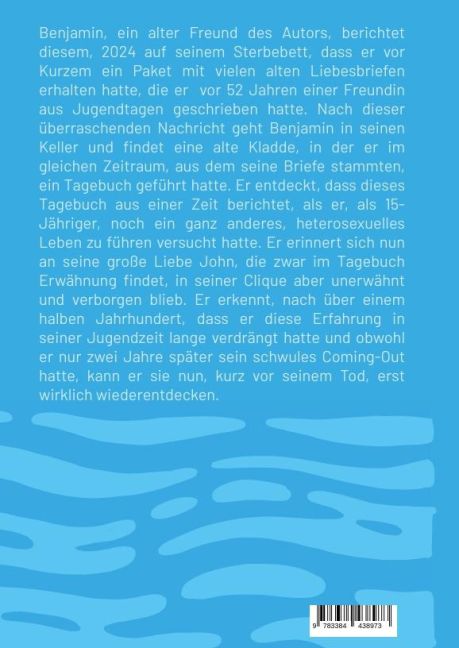 Benjamin, ein alter Freund des Autors, berichtet diesem, 2024 auf seinem Sterbebett, dass er vor Kurzem ein Paket mit vielen alten Liebesbriefen erhalten hatte, die er vor 52 Jahren einer Freundin aus Jugendtagen geschrieben hatte. Nach dieser überraschenden Nachricht geht Benjamin in seinen Keller und findet eine alte Kladde, in der er im gleichen Zeitraum, aus dem seine Briefe stammten, ein Tagebuch geführt hatte. Er entdeckt, dass dieses Tagebuch aus einer Zeit berichtet, als er, als 15-Jähriger, noch ein ganz anderes, heterosexuelles Leben zu führen versucht hatte. Er erinnert sich nun an seine große Liebe John, die zwar im Tagebuch Erwähnung findet, in seiner Clique aber unerwähnt und verborgen blieb. Er erkennt, nach über einem halben Jahrhundert, dass er diese Erfahrung in seiner Jugendzeit lange verdrängt hatte und obwohl er nur zwei Jahre später sein schwules Coming-Out hatte, kann er sie nun, kurz vor seinem Tod, erst wirklich wiederentdecken.

9 783384 438973